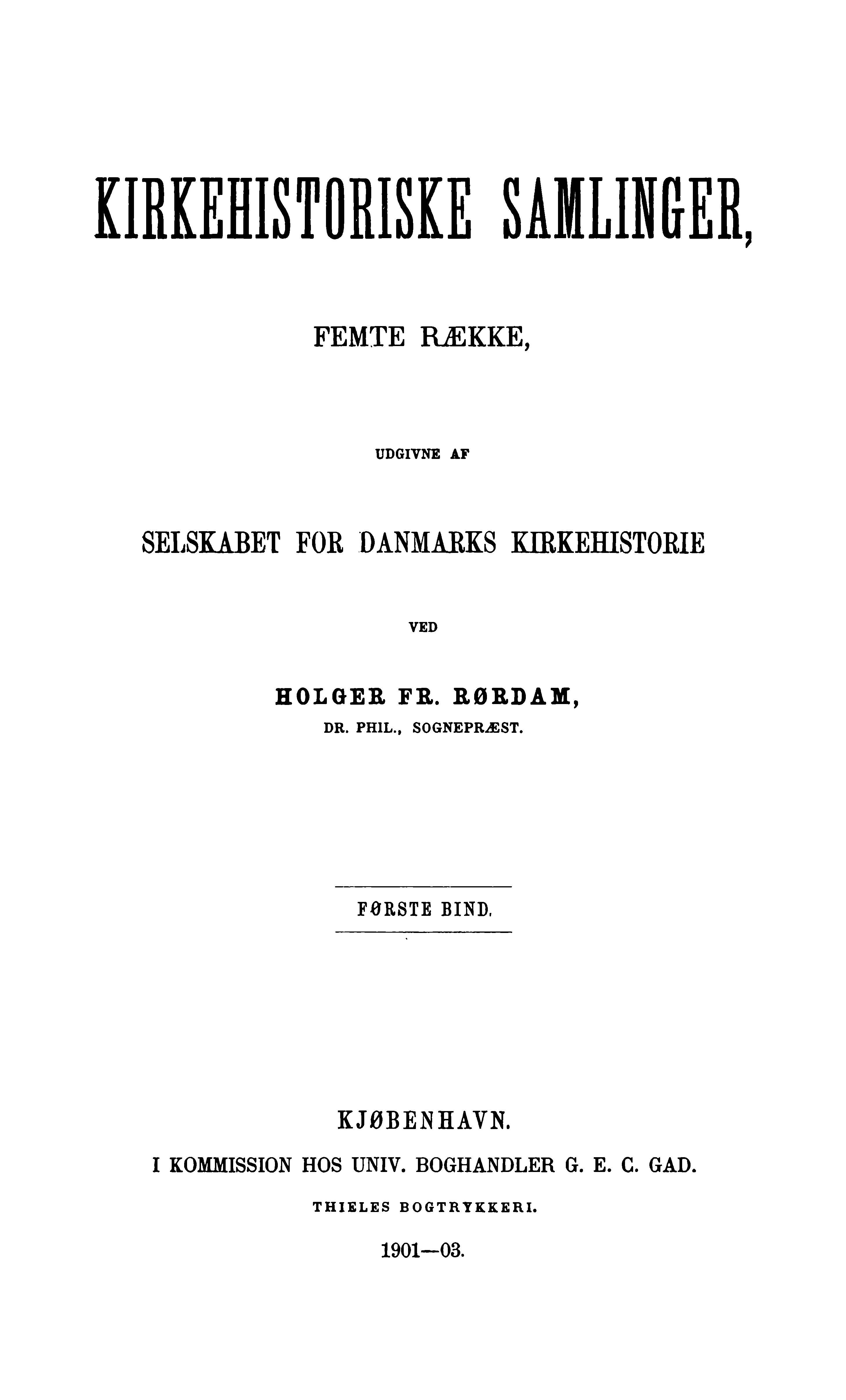 KIRKEHISTORISKE SAMLINGER,

FEMTE RÆKKE,

UDGIVNE AF

SELSKABET FOR DANMARKS KIRKEHISTORIE

VED

HOLGER FR. RØRDAM,
DR. PHIL., SOGNEPRÆST.

FØRSTE BIND.

KJØBENHAVN.
I KOMMISSION HOS UNIV. BOGHANDLER G. E. C. GAD.
THIELES BOGTRYKKERI.
1901—03.